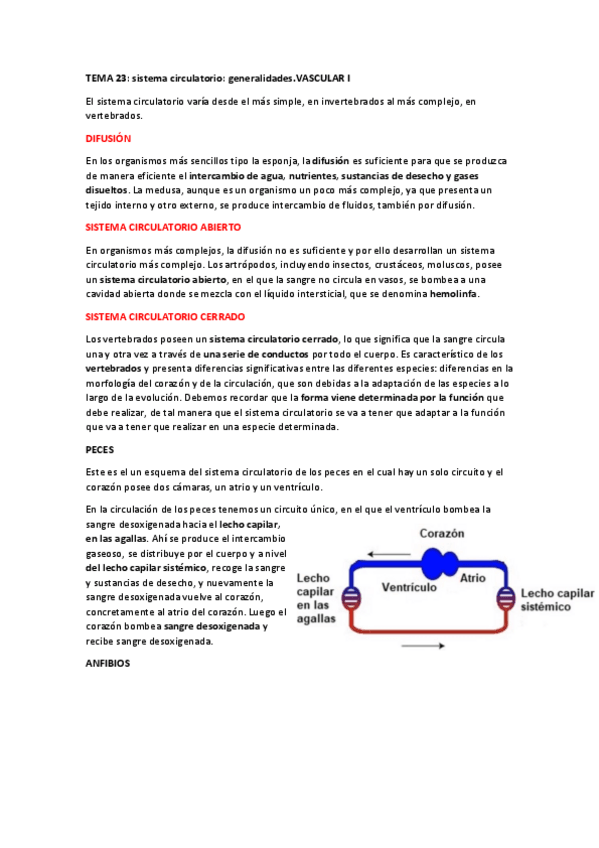 TEMA 23: sistema circulatorio: generalidades.VASCULAR I

El sistema circulatorio varía desde el más simple, en invertebrados al más complejo, en vertebrados.

DIFUSIÓN

En los organismos más sencillos tipo la esponja, la difusión es suficiente para que se produzca de manera eficiente el intercambio de agua, nutrientes, sustancias de desecho y gases disueltos. La medusa, aunque es un organismo un poco más complejo, ya que presenta un tejido interno y otro externo, se produce intercambio de fluidos, también por difusión.

SISTEMA CIRCULATORIO ABIERTO

En organismos más complejos, la difusión no es suficiente y por ello desarrollan un sistema circulatorio más complejo. Los artrópodos, incluyendo insectos, crustáceos, moluscos, posee un sistema circulatorio abierto, en el que la sangre no circula en vasos, se bombea a una cavidad abierta donde se mezcla con el líquido intersticial, que se denomina hemolinfa.

SISTEMA CIRCULATORIO CERRADO

Los vertebrados poseen un sistema circulatorio cerrado, lo que significa que la sangre circula una y otra vez a través de una serie de conductos por todo el cuerpo. Es característico de los vertebrados y presenta diferencias significativas entre las diferentes especies: diferencias en la morfología del corazón y de la circulación, que son debidas a la adaptación de las especies a lo largo de la evolución. Debemos recordar que la forma viene determinada por la función que debe realizar, de tal manera que el sistema circulatorio se va a tener que adaptar a la función que va a tener que realizar en una especie determinada.

PECES

Este es el un esquema del sistema circulatorio de los peces en el cual hay un solo circuito y el corazón posee dos cámaras, un atrio y un ventrículo.

En la circulación de los peces tenemos un circuito único, en el que el ventrículo bombea la sangre desoxigenada hacia el lecho capilar, en las agallas. Ahí se produce el intercambio gaseoso, se distribuye por el cuerpo y a nivel del lecho capilar sistémico, recoge la sangre y sustancias de desecho, y nuevamente la sangre desoxigenada vuelve al corazón, concretamente al atrio del corazón. Luego el corazón bombea sangre desoxigenada y recibe sangre desoxigenada.

Corazón
Lecho capilar en las agallas
Ventrículo
Atrio
Lecho capilar sistémico

ANFIBIOS